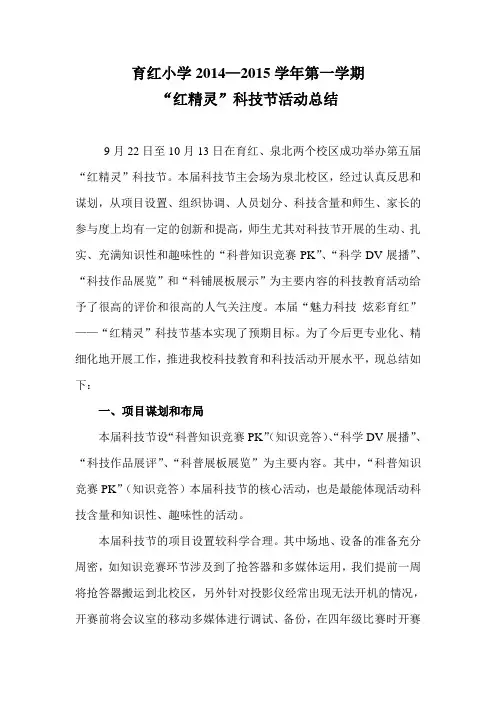 育红小学 2014—2015 学年第一学期
“红精灵”科技节活动总结

9 月 22 日至 10 月 13 日在育红、泉北两个校区成功举办第五届“红精灵”科技节。本届科技节主会场为泉北校区，经过认真反思和谋划，从项目设置、组织协调、人员划分、科技含量和师生、家长的参与度上均有一定的创新和提高，师生尤其对科技节开展的生动、扎实、充满知识性和趣味性的“科普知识竞赛 PK”、“科学 DV 展播”、“科技作品展览”和“科铺展板展示”为主要内容的科技教育活动给予了很高的评价和很高的人气关注度。本届“魅力科技 炫彩育红”——“红精灵”科技节基本实现了预期目标。为了今后更专业化、精细化地开展工作，推进我校科技教育和科技活动开展水平，现总结如下：

一、项目谋划和布局

本届科技节设“科普知识竞赛 PK”（知识竞答）、“科学 DV 展播”、“科技作品展评”、“科普展板展览”为主要内容。其中，“科普知识竞赛 PK”（知识竞答）本届科技节的核心活动，也是最能体现活动科技含量和知识性、趣味性的活动。

本届科技节的项目设置较科学合理。其中场地、设备的准备充分周密，如知识竞赛环节涉及到了抢答器和多媒体运用，我们提前一周将抢答器搬运到北校区，另外针对投影仪经常出现无法开机的情况，开赛前将会议室的移动多媒体进行调试、备份，在四年级比赛时开赛